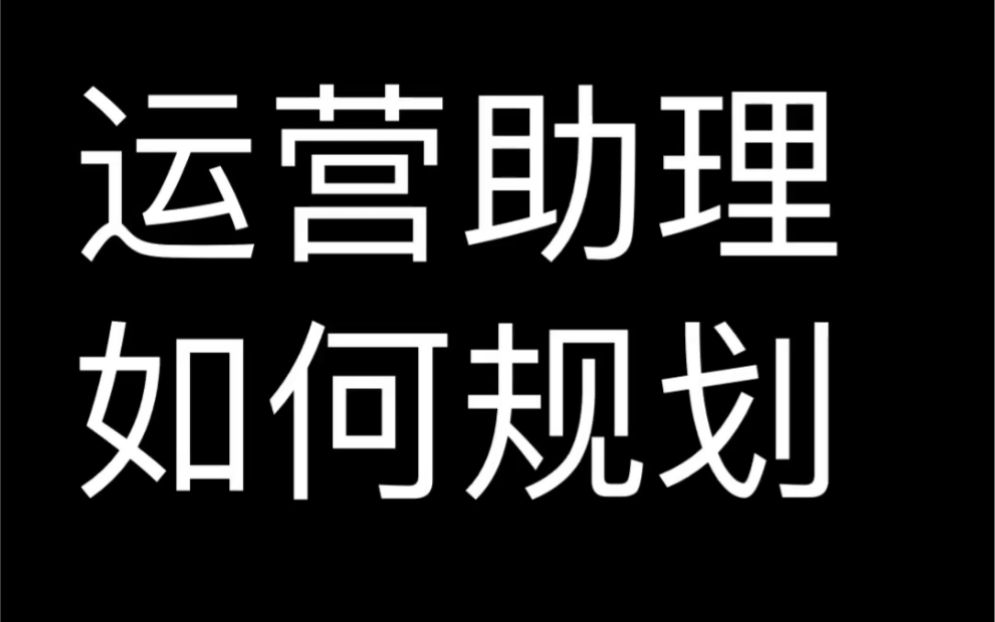 运营助理
如何规划